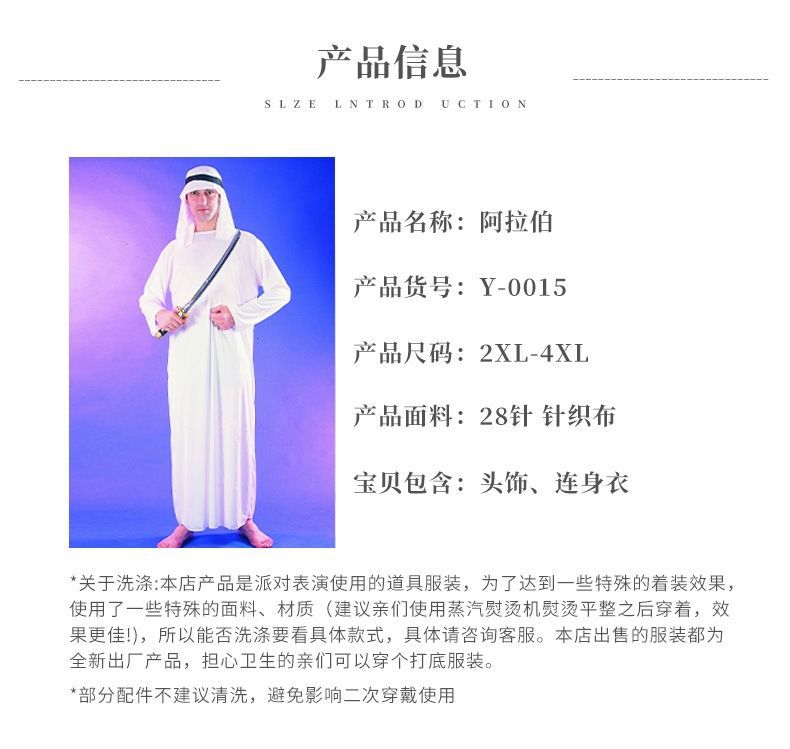 产品信息

SLZE LNTROD UCTION

产品名称：阿拉伯

产品货号：Y-0015

产品尺码：2XL-4XL

产品面料：28针 针织布

宝贝包含：头饰、连身衣

*关于洗涤:本店产品是派对表演使用的道具服装，为了达到一些特殊的着装效果，使用了一些特殊的面料、材质（建议亲们使用蒸汽熨烫机熨烫平整之后穿着，效果更佳!)，所以能否洗涤要看具体款式，具体请咨询客服。本店出售的服装都为全新出厂产品，担心卫生的亲们可以穿个打底服装。

*部分配件不建议清洗，避免影响二次穿戴使用